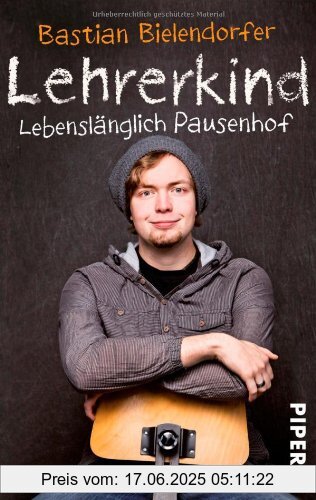 Urheberrechtlich geschütztes Material

Bastian Bielendorfer

Lehrerkind

Lebenslänglich Pausenhof

PIPER

Preis vom: 17.06.2025 05:11:22